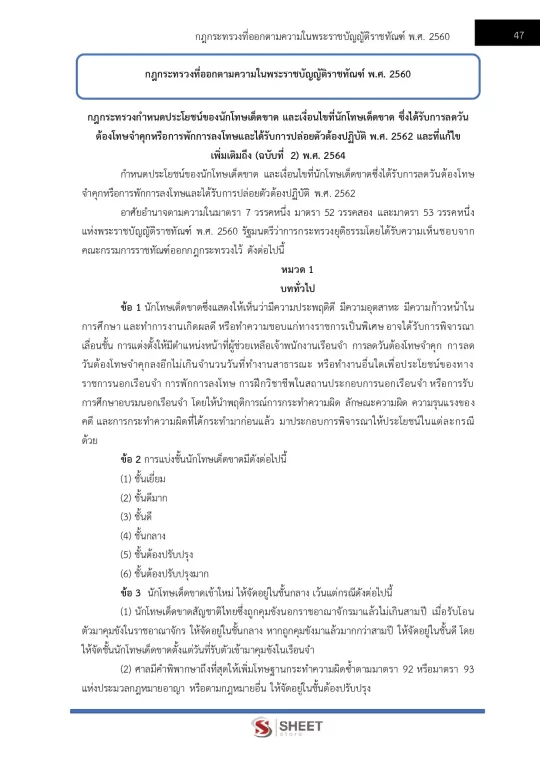 กฎกระทรวงที่ออกตามความในพระราชบัญญัติราชทัณฑ์ พ.ศ. 2560

47

กฎกระทรวงที่ออกตามความในพระราชบัญญัติราชทัณฑ์ พ.ศ. 2560

กฎกระทรวงกำหนดประโยชน์ของนักโทษเด็ดขาด และเงื่อนไขที่นักโทษเด็ดขาด ซึ่งได้รับการลดวันต้องโทษจำคุกหรือการพักการลงโทษและได้รับการปล่อยตัวต้องปฏิบัติ พ.ศ. 2562 และที่แก้ไขเพิ่มเติมถึง (ฉบับที่ 2) พ.ศ. 2564

กำหนดประโยชน์ของนักโทษเด็ดขาด และเงื่อนไขที่นักโทษเด็ดขาดซึ่งได้รับการลดวันต้องโทษจำคุกหรือการพักการลงโทษและได้รับการปล่อยตัวต้องปฏิบัติ พ.ศ. 2562

อาศัยอำนาจตามความในมาตรา 7 วรรคหนึ่ง มาตรา 52 วรรคสอง และมาตรา 53 วรรคหนึ่ง แห่งพระราชบัญญัติราชทัณฑ์ พ.ศ. 2560 รัฐมนตรีว่าการกระทรวงยุติธรรมโดยได้รับความเห็นชอบจากคณะกรรมการราชทัณฑ์ออกกฎกระทรวงไว้ ดังต่อไปนี้

หมวด 1
บททั่วไป

ข้อ 1 นักโทษเด็ดขาดซึ่งแสดงให้เห็นว่ามีความประพฤติดี มีความอุตสาหะ มีความก้าวหน้าในการศึกษา และทำการงานเกิดผลดี หรือทำความชอบแก่ทางราชการเป็นพิเศษ อาจได้รับการพิจารณาเลื่อนชั้น การแต่งตั้งให้มีตำแหน่งหน้าที่ผู้ช่วยเหลือเจ้าพนักงานเรือนจำ การลดวันต้องโทษจำคุก การลดวันต้องโทษจำคุกลงอีกไม่เกินจำนวนวันที่ทำงานสาธารณะ หรือทำงานอื่นใดเพื่อประโยชน์ของทางราชการนอกเรือนจำ การพักการลงโทษ การฝึกวิชาชีพในสถานประกอบการนอกเรือนจำ หรือการรับการศึกษาอบรมนอกเรือนจำ โดยให้นำพฤติการณ์การกระทำความผิด ลักษณะความผิด ความรุนแรงของคดี และการกระทำความผิดที่ได้กระทำมาก่อนแล้ว มาประกอบการพิจารณาให้ประโยชน์ในแต่ละกรณีด้วย

ข้อ 2 การแบ่งชั้นนักโทษเด็ดขาดมีดังต่อไปนี้

(1) ชั้นเยี่ยม

(2) ชั้นดีมาก

(3) ชั้นดี

(4) ชั้นกลาง

(5) ชั้นต้องปรับปรุง

(6) ชั้นต้องปรับปรุงมาก

ข้อ 3 นักโทษเด็ดขาดเข้าใหม่ ให้จัดอยู่ในชั้นกลาง เว้นแต่กรณีดังต่อไปนี้

(1) นักโทษเด็ดขาดสัญชาติไทยซึ่งถูกคุมขังนอกราชอาณาจักรมาแล้วไม่เกินสามปี เมื่อรับโอนตัวมาคุมขังในราชอาณาจักร ให้จัดอยู่ในชั้นกลาง หากถูกคุมขังมาแล้วมากกว่าสามปี ให้จัดอยู่ในชั้นดี โดยให้จัดชั้นนักโทษเด็ดขาดตั้งแต่วันที่รับตัวเข้ามาคุมขังในเรือนจำ

(2) ศาลมีคำพิพากษาถึงที่สุดให้เพิ่มโทษฐานกระทำความผิดซ้ำตามมาตรา 92 หรือมาตรา 93 แห่งประมวลกฎหมายอาญา หรือตามกฎหมายอื่น ให้จัดอยู่ในชั้นต้องปรับปรุง

SHEET
store